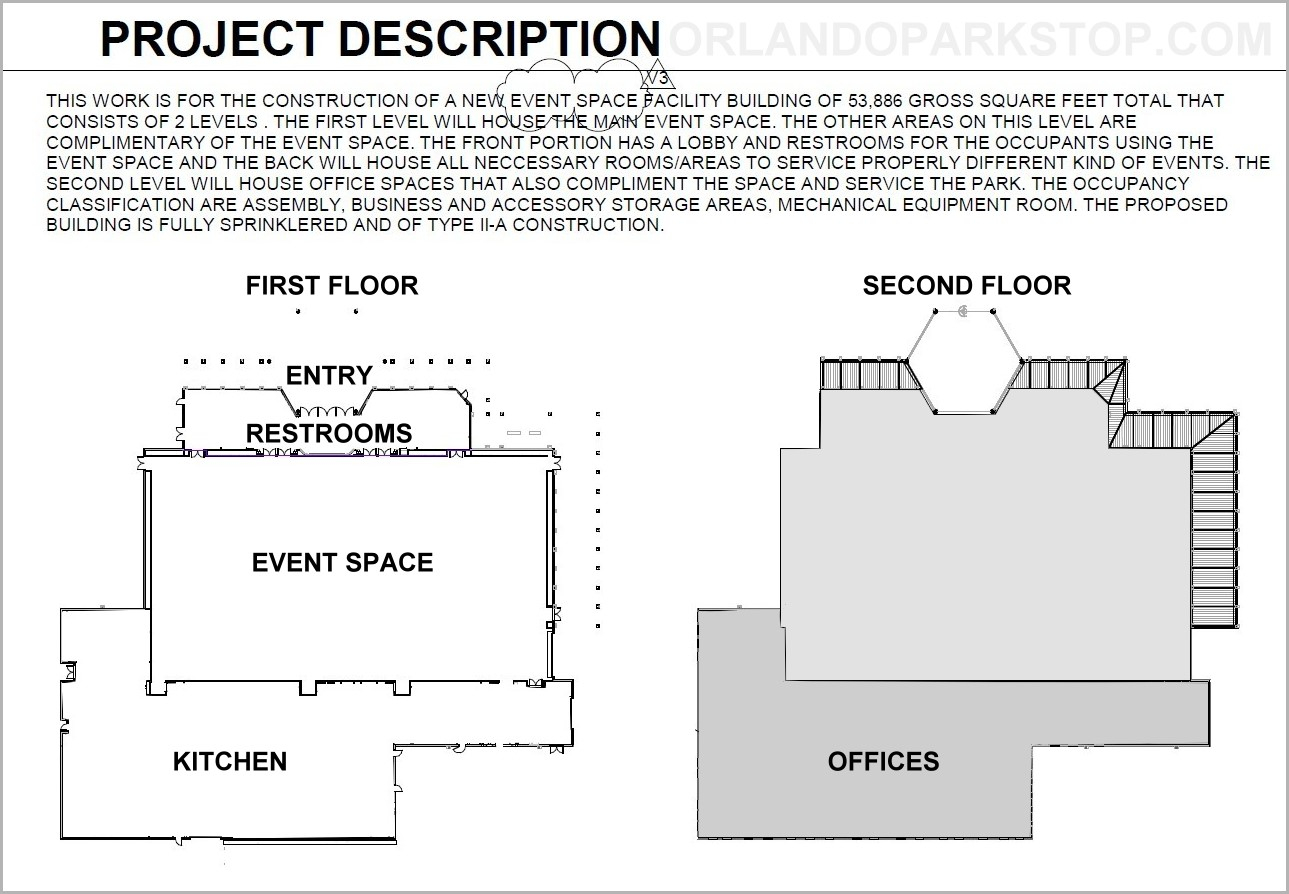 PROJECT DESCRIPTION ORLANDOPARKSTOP.COM

3

THIS WORK IS FOR THE CONSTRUCTION OF A NEW EVENT SPACE FACILITY BUILDING OF 53,886 GROSS SQUARE FEET TOTAL THAT CONSISTS OF 2 LEVELS . THE FIRST LEVEL WILL HOUSE THE MAIN EVENT SPACE. THE OTHER AREAS ON THIS LEVEL ARE COMPLIMENTARY OF THE EVENT SPACE. THE FRONT PORTION HAS A LOBBY AND RESTROOMS FOR THE OCCUPANTS USING THE EVENT SPACE AND THE BACK WILL HOUSE ALL NECCESSARY ROOMS/AREAS TO SERVICE PROPERLY DIFFERENT KIND OF EVENTS. THE SECOND LEVEL WILL HOUSE OFFICE SPACES THAT ALSO COMPLIMENT THE SPACE AND SERVICE THE PARK. THE OCCUPANCY CLASSIFICATION ARE ASSEMBLY, BUSINESS AND ACCESSORY STORAGE AREAS, MECHANICAL EQUIPMENT ROOM. THE PROPOSED BUILDING IS FULLY SPRINKLERED AND OF TYPE II-A CONSTRUCTION.

FIRST FLOOR

ENTRY

RESTROOMS

EVENT SPACE

KITCHEN

SECOND FLOOR

OFFICES